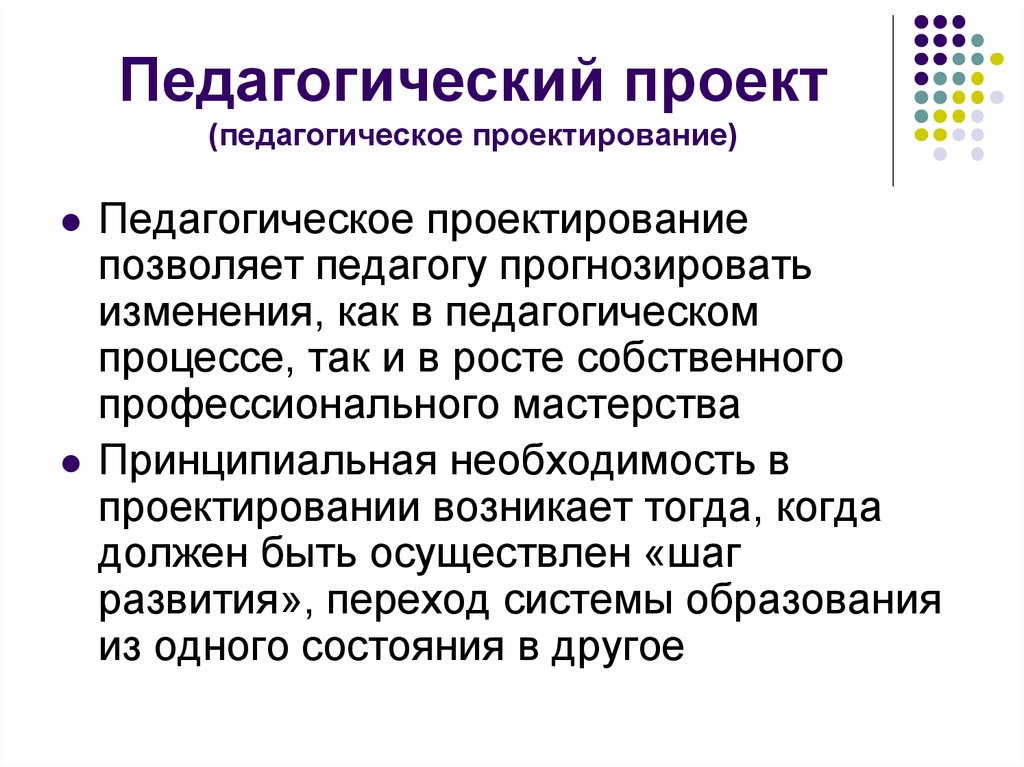 Педагогический проект
(педагогическое проектирование)

Педагогическое проектирование позволяет педагогу прогнозировать изменения, как в педагогическом процессе, так и в росте собственного профессионального мастерства

Принципиальная необходимость в проектировании возникает тогда, когда должен быть осуществлен «шаг развития», переход системы образования из одного состояния в другое